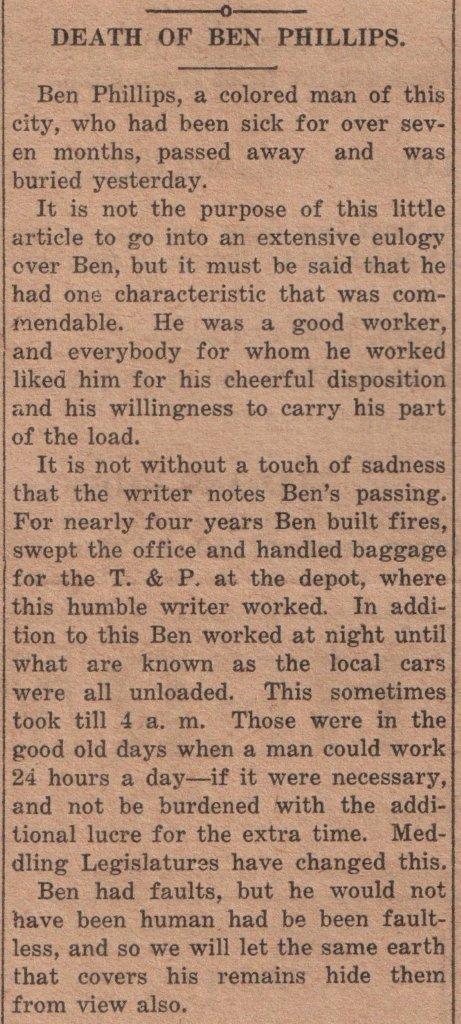 DEATH OF BEN PHILLIPS.

Ben Phillips, a colored man of this city, who had been sick for over seven months, passed away and was buried yesterday.

It is not the purpose of this little article to go into an extensive eulogy over Ben, but it must be said that he had one characteristic that was commendable. He was a good worker, and everybody for whom he worked liked him for his cheerful disposition and his willingness to carry his part of the load.

It is not without a touch of sadness that the writer notes Ben's passing. For nearly four years Ben built fires, swept the office and handled baggage for the T. & P. at the depot, where this humble writer worked. In addition to this Ben worked at night until what are known as the local cars were all unloaded. This sometimes took till 4 a. m. Those were in the good old days when a man could work 24 hours a day—if it were necessary, and not be burdened with the additional lucre for the extra time. Meddling Legislatures have changed this.

Ben had faults, but he would not have been human had be been faultless, and so we will let the same earth that covers his remains hide them from view also.